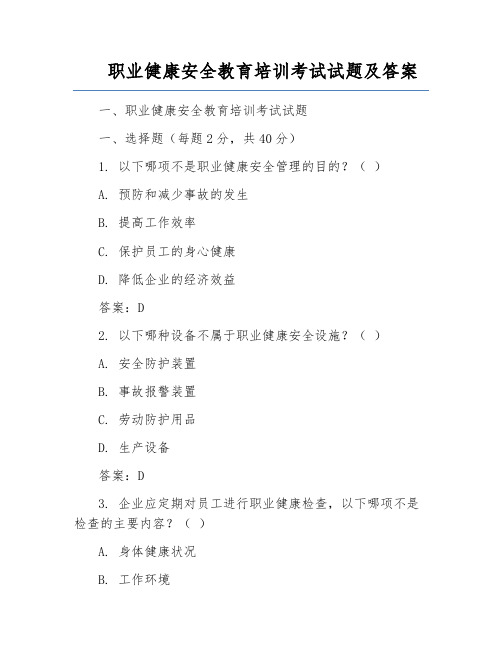 职业健康安全教育培训考试试题及答案

一、职业健康安全教育培训考试试题

一、选择题（每题 2 分，共 40 分）

1. 以下哪项不是职业健康安全管理的目的？（ ）

A. 预防和减少事故的发生

B. 提高工作效率

C. 保护员工的身心健康

D. 降低企业的经济效益

答案：D

2. 以下哪种设备不属于职业健康安全设施？（ ）

A. 安全防护装置

B. 事故报警装置

C. 劳动防护用品

D. 生产设备

答案：D

3. 企业应定期对员工进行职业健康检查，以下哪项不是检查的主要内容？（ ）

A. 身体健康状况

B. 工作环境